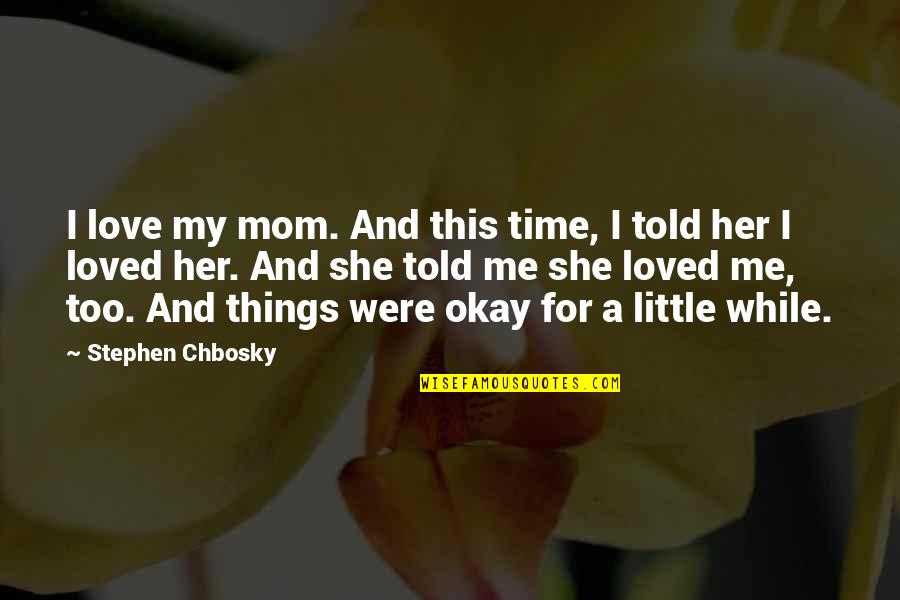 I love my mom. And this time, I told her I loved her. And she told me she loved me, too. And things were okay for a little while.

— Stephen Chbosky

WISEFAMOUSQUOTES.COM